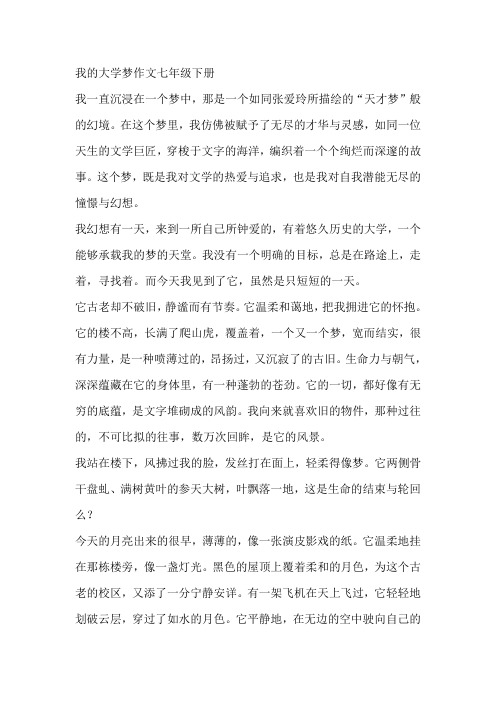 我的大学梦作文七年级下册

我一直沉浸在一个梦中，那是一个如同张爱玲所描绘的“天才梦”般的幻境。在这个梦里，我仿佛被赋予了无尽的才华与灵感，如同一位天生的文学巨匠，穿梭于文字的海洋，编织着一个个绚烂而深邃的故事。这个梦，既是我对文学的热爱与追求，也是我对自我潜能无尽的憧憬与幻想。

我幻想有一天，来到一所自己所钟爱的，有着悠久历史的大学，一个能够承载我的梦的天堂。我没有一个明确的目标，总是在路途上，走着，寻找着。而今天我见到了它，虽然是只短短的一天。

它古老却不破旧，静谧而有节奏。它温柔和蔼地，把我拥进它的怀抱。它的楼不高，长满了爬山虎，覆盖着，一个又一个梦，宽而结实，很有力量，是一种喷薄过的，昂扬过，又沉寂了的古旧。生命力与朝气，深深蕴藏在它的身体里，有一种蓬勃的苍劲。它的一切，都好像有无穷的底蕴，是文字堆砌成的风韵。我向来就喜欢旧的物件，那种过往的，不可比拟的往事，数万次回眸，是它的风景。

我站在楼下，风拂过我的脸，发丝打在面上，轻柔得像梦。它两侧骨干盘虬、满树黄叶的参天大树，叶飘落一地，这是生命的结束与轮回么？

今天的月亮出来的很早，薄薄的，像一张演皮影戏的纸。它温柔地挂在那栋楼旁，像一盏灯光。黑色的屋顶上覆着柔和的月色，为这个古老的校区，又添了一分宁静安详。有一架飞机在天上飞过，它轻轻地划破云层，穿过了如水的月色。它平静地，在无边的空中驶向自己的